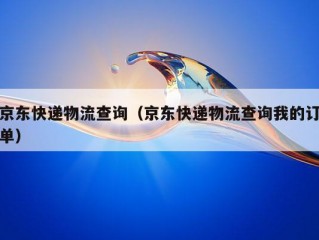 京东快递物流查询（京东快递物流查询我的订单）